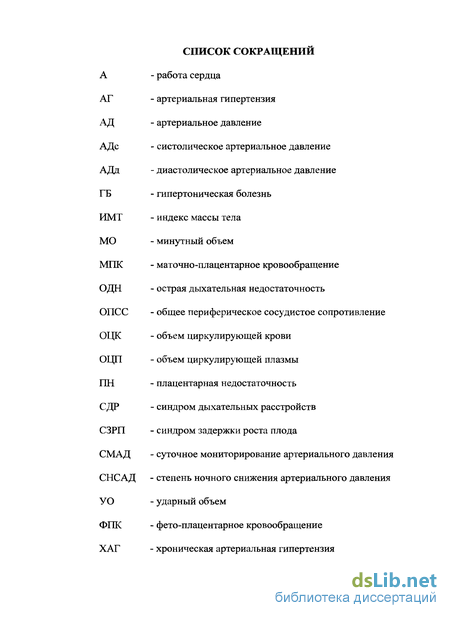 СПИСОК СОКРАЩЕНИЙ

А - работа сердца

АГ - артериальная гипертензия

АД - артериальное давление

АДс - систолическое артериальное давление

АДд - диастолическое артериальное давление

ГБ - гипертоническая болезнь

ИМТ - индекс массы тела

МО - минутный объем

МПК - маточно-плацентарное кровообращение

ОДН - острая дыхательная недостаточность

ОПСС - общее периферическое сосудистое сопротивление

ОЦК - объем циркулирующей крови

ОЦП - объем циркулирующей плазмы

ПН - плацентарная недостаточность

СДР - синдром дыхательных расстройств

СЗРП - синдром задержки роста плода

СМАД - суточное мониторирование артериального давления

СНСАД - степень ночного снижения артериального давления

УО - ударный объем

ФПК - фето-плацентарное кровообращение

ХАГ - хроническая артериальная гипертензия

dsLib.net
библиотека диссертаций